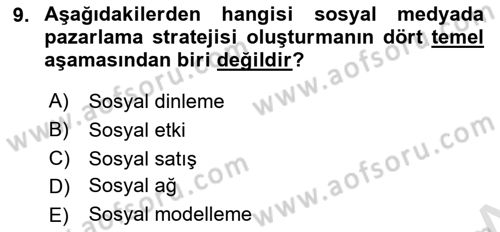 9. Aşağıdakilerden hangisi sosyal medyada pazarlama stratejisi oluşturmanın dört temel aşamasından biri değildir?

A) Sosyal dinleme
B) Sosyal etki
C) Sosyal satış
D) Sosyal ağ
E) Sosyal modelleme

www.aofsoru.com
www.aofsoru.com
www.aofsoru.com
www.aofsoru.com